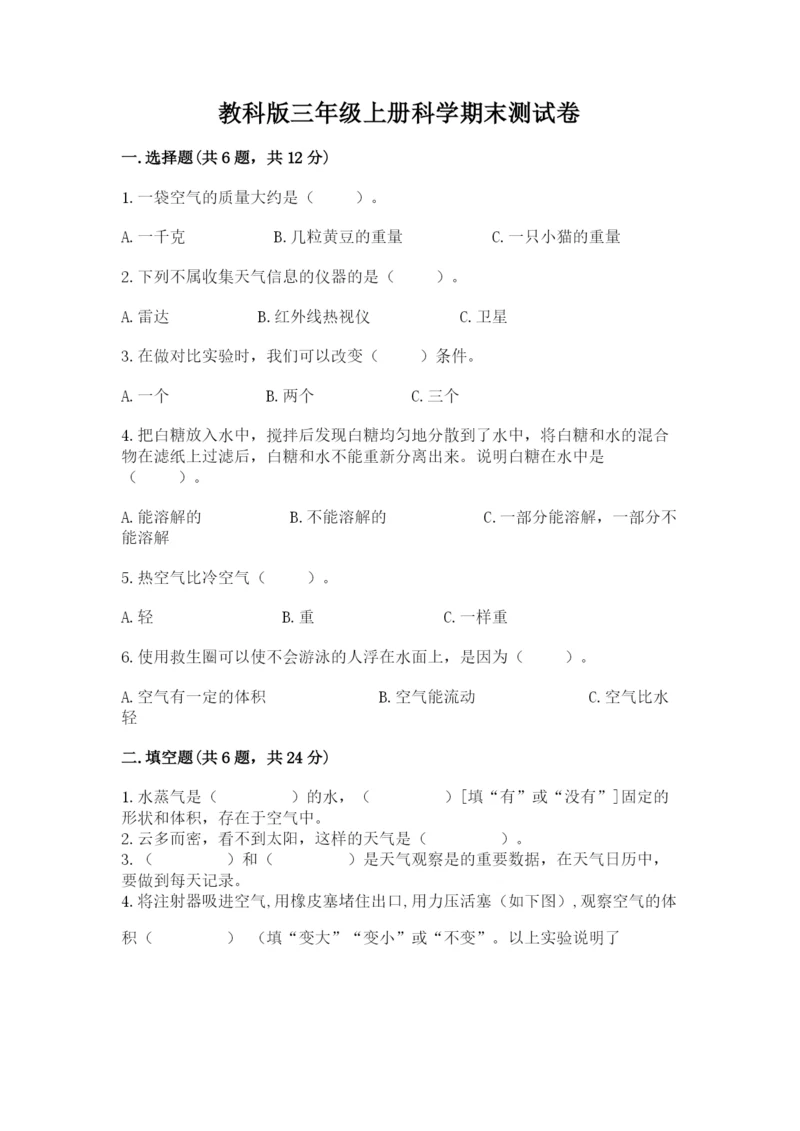 教科版三年级上册科学期末测试卷

一.选择题(共6题，共12分)

1.一袋空气的质量大约是（　　）。

A.一千克　　B.几粒黄豆的重量　　C.一只小猫的重量

2.下列不属收集天气信息的仪器的是（　　）。

A.雷达　　B.红外线热视仪　　C.卫星

3.在做对比实验时，我们可以改变（　　）条件。

A.一个　　B.两个　　C.三个

4.把白糖放入水中，搅拌后发现白糖均匀地分散到了水中，将白糖和水的混合物在滤纸上过滤后，白糖和水不能重新分离出来。说明白糖在水中是（　　）。

A.能溶解的　　B.不能溶解的　　C.一部分能溶解，一部分不能溶解

5.热空气比冷空气（　　）。

A.轻　　B.重　　C.一样重

6.使用救生圈可以使不会游泳的人浮在水面上，是因为（　　）。

A.空气有一定的体积　　B.空气能流动　　C.空气比水轻

二.填空题(共6题，共24分)

1.水蒸气是（　　　）的水，（　　　）[填“有”或“没有”]固定的形状和体积，存在于空气中。
2.云多而密，看不到太阳，这样的天气是（　　　）。
3.（　　　）和（　　　）是天气观察是的重要数据，在天气日历中，要做到每天记录。
4.将注射器吸进空气,用橡皮塞堵住出口,用力压活塞（如下图）,观察空气的体积（　　　）（填“变大”“变小”或“不变”。以上实验说明了